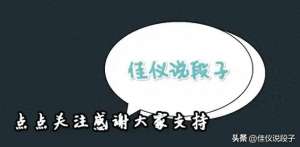 佳仪说段子

点点关注感谢大家支持

头条 @佳仪说段子